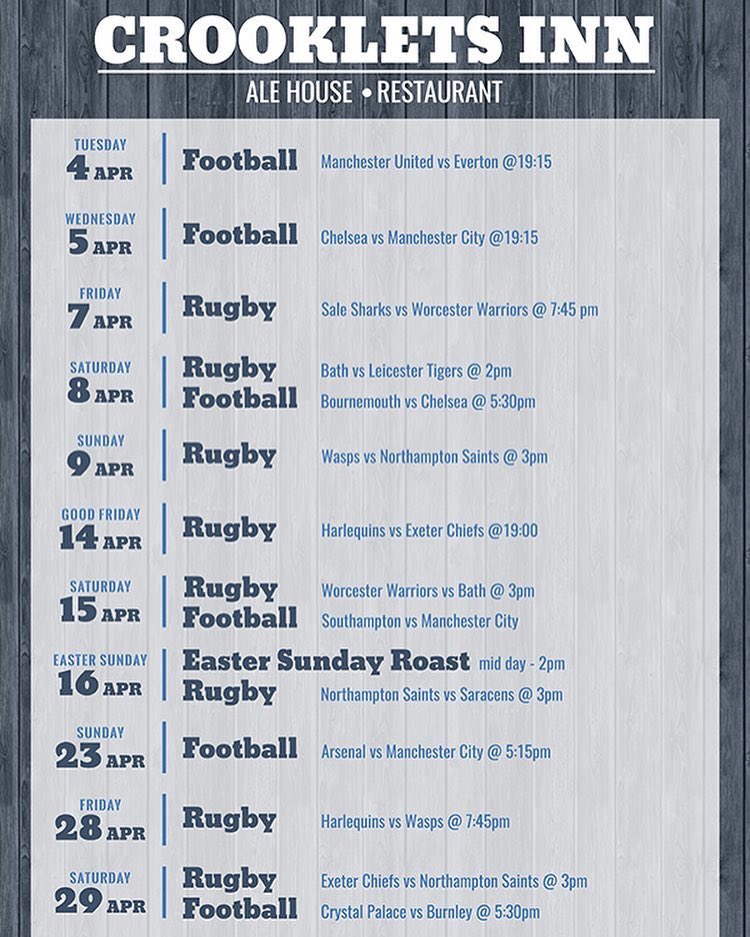 CROOKLETS INN
ALE HOUSE • RESTAURANT

TUESDAY
4 APR
Football Manchester United vs Everton @19:15

WEDNESDAY
5 APR
Football Chelsea vs Manchester City @19:15

FRIDAY
7 APR
Rugby Sale Sharks vs Worcester Warriors @ 7:45 pm

SATURDAY
8 APR
Rugby Bath vs Leicester Tigers @ 2pm
Football Bournemouth vs Chelsea @ 5:30pm

SUNDAY
9 APR
Rugby Wasps vs Northampton Saints @ 3pm

GOOD FRIDAY
14 APR
Rugby Harlequins vs Exeter Chiefs @19:00

SATURDAY
15 APR
Rugby Worcester Warriors vs Bath @ 3pm
Football Southampton vs Manchester City

EASTER SUNDAY
16 APR
Easter Sunday Roast mid day - 2pm
Rugby Northampton Saints vs Saracens @ 3pm

SUNDAY
23 APR
Football Arsenal vs Manchester City @ 5:15pm

FRIDAY
28 APR
Rugby Harlequins vs Wasps @ 7:45pm

SATURDAY
29 APR
Rugby Exeter Chiefs vs Northampton Saints @ 3pm
Football Crystal Palace vs Burnley @ 5:30pm